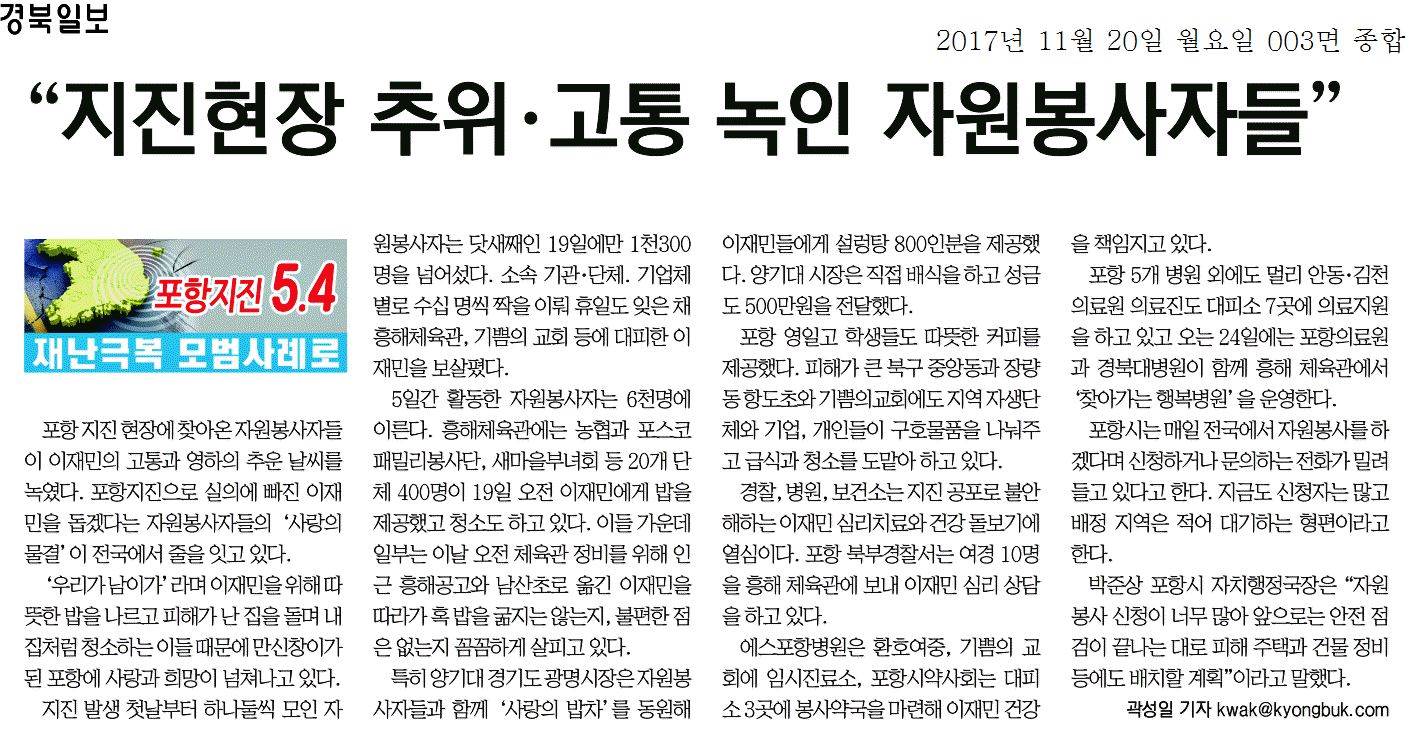 경북일보

2017년 11월 20일 월요일 003면 종합

“지진현장 추위·고통 녹인 자원봉사자들”

포항지진 5.4
재난극복 모범사례로

포항 지진 현장에 찾아온 자원봉사자들이 이재민의 고통과 영하의 추운 날씨를 녹였다. 포항지진으로 실의에 빠진 이재민을 돕겠다는 자원봉사자들의 ‘사랑의 물결’이 전국에서 줄을 잇고 있다.

‘우리가 남이가’라며 이재민을 위해 따뜻한 밥을 나르고 피해가 난 집을 돌며 내 집처럼 청소하는 이들 때문에 만신창이가 된 포항에 사랑과 희망이 넘쳐나고 있다.

지진 발생 첫날부터 하나둘씩 모인 자원봉사자는 닷새째인 19일에만 1천300명을 넘어섰다. 소속 기관·단체. 기업체별로 수십 명씩 짝을 이뤄 휴일도 잊은 채 흥해체육관, 기쁨의 교회 등에 대피한 이재민을 보살폈다.

5일간 활동한 자원봉사자는 6천명에 이른다. 흥해체육관에는 농협과 포스코 패밀리봉사단, 새마을부녀회 등 20개 단체 400명이 19일 오전 이재민에게 밥을 제공했고 청소도 하고 있다. 이들 가운데 일부는 이날 오전 체육관 정비를 위해 인근 흥해공고와 남산초로 옮긴 이재민을 따라가 혹 밥을 굶지는 않는지, 불편한 점은 없는지 꼼꼼하게 살피고 있다.

특히 양기대 경기도 광명시장은 자원봉사자들과 함께 ‘사랑의 밥차’를 동원해 이재민들에게 설렁탕 800인분을 제공했다. 양기대 시장은 직접 배식을 하고 성금도 500만원을 전달했다.

포항 영일고 학생들도 따뜻한 커피를 제공했다. 피해가 큰 북구 중앙동과 장량동 항도초와 기쁨의교회에도 지역 자생단체와 기업, 개인들이 구호물품을 나눠주고 급식과 청소를 도맡아 하고 있다.

경찰, 병원, 보건소는 지진 공포로 불안해하는 이재민 심리치료와 건강 돌보기에 열심이다. 포항 북부경찰서는 여경 10명을 흥해 체육관에 보내 이재민 심리 상담을 하고 있다.

에스포항병원은 환호여중, 기쁨의 교회에 임시진료소, 포항시약사회는 대피소 3곳에 봉사약국을 마련해 이재민 건강을 책임지고 있다.

포항 5개 병원 외에도 멀리 안동·김천의료원 의료진도 대피소 7곳에 의료지원을 하고 있고 오는 24일에는 포항의료원과 경북대병원이 함께 흥해 체육관에서 ‘찾아가는 행복병원’을 운영한다.

포항시는 매일 전국에서 자원봉사를 하겠다며 신청하거나 문의하는 전화가 밀려들고 있다고 한다. 지금도 신청자는 많고 배정 지역은 적어 대기하는 형편이라고 한다.

박준상 포항시 자치행정국장은 “자원봉사 신청이 너무 많아 앞으로는 안전 점검이 끝나는 대로 피해 주택과 건물 정비 등에도 배치할 계획”이라고 말했다.

곽성일 기자 kwak@kyongbuk.com